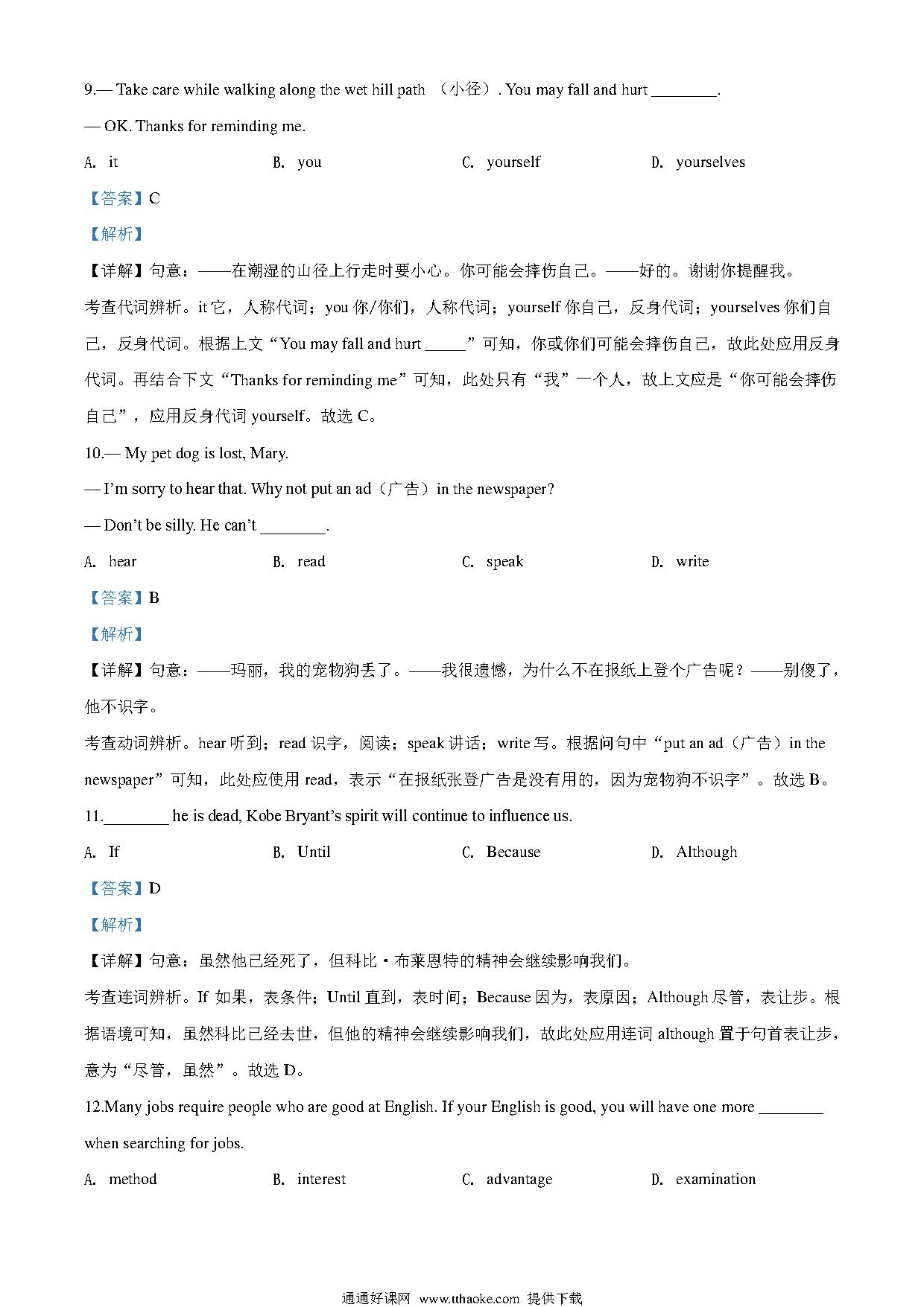 9.— Take care while walking along the wet hill path （小径）. You may fall and hurt ________.

— OK. Thanks for reminding me.

A. it B. you C. yourself D. yourselves

【答案】C

【解析】

【详解】句意：——在潮湿的山径上行走时要小心。你可能会摔伤自己。——好的。谢谢你提醒我。

考查代词辨析。it 它，人称代词；you 你/你们，人称代词；yourself 你自己，反身代词；yourselves 你们自己，反身代词。根据上文“You may fall and hurt _____”可知，你或你们可能会摔伤自己，故此处应用反身代词。再结合下文“Thanks for reminding me”可知，此处只有“我”一个人，故上文应是“你可能会摔伤自己”，应用反身代词 yourself。故选 C。

10.— My pet dog is lost, Mary.

— I’m sorry to hear that. Why not put an ad（广告）in the newspaper?

— Don’t be silly. He can’t ________.

A. hear B. read C. speak D. write

【答案】B

【解析】

【详解】句意：——玛丽，我的宠物狗丢了。——我很遗憾，为什么不在报纸上登个广告呢？——别傻了，他不识字。

考查动词辨析。hear 听到；read 识字，阅读；speak 讲话；write 写。根据问句中“put an ad（广告）in the newspaper”可知，此处应使用 read，表示“在报纸张登广告是没有用的，因为宠物狗不识字”。故选 B。

11.________ he is dead, Kobe Bryant’s spirit will continue to influence us.

A. If B. Until C. Because D. Although

【答案】D

【解析】

【详解】句意：虽然他已经死了，但科比·布莱恩特的精神会继续影响我们。

考查连词辨析。If 如果，表条件；Until 直到，表时间；Because 因为，表原因；Although 尽管，表让步。根据语境可知，虽然科比已经去世，但他的精神会继续影响我们，故此处应用连词 although 置于句首表让步，意为“尽管，虽然”。故选 D。

12.Many jobs require people who are good at English. If your English is good, you will have one more ________ when searching for jobs.

A. method B. interest C. advantage D. examination

通通好课网 www.tthaoke.com 提供下载